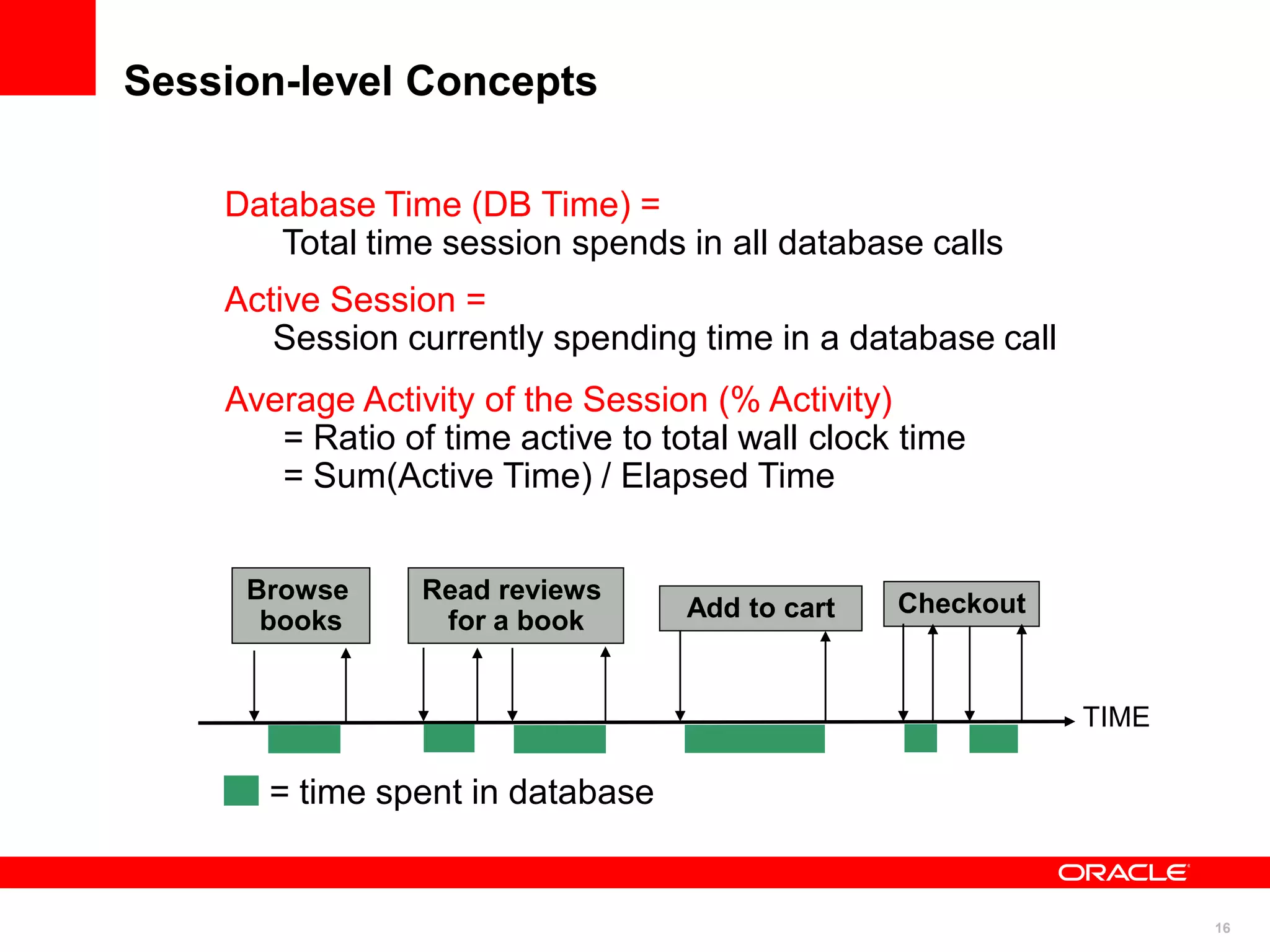 Session-level Concepts

Database Time (DB Time) =
Total time session spends in all database calls

Active Session =
Session currently spending time in a database call

Average Activity of the Session (% Activity)
= Ratio of time active to total wall clock time
= Sum(Active Time) / Elapsed Time

Browse books

Read reviews for a book

Add to cart

Checkout

TIME

= time spent in database

ORACLE

16